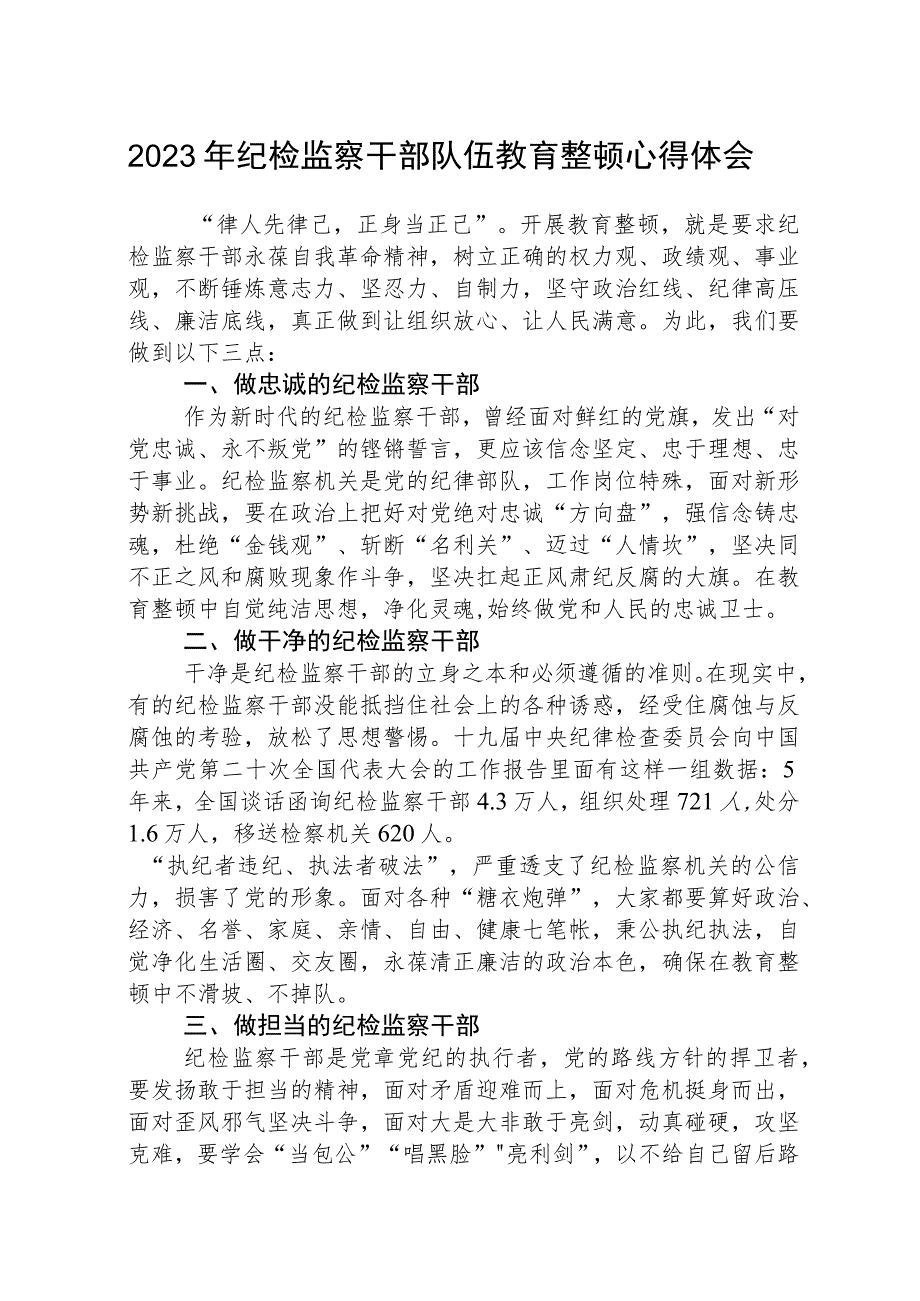 2023年纪检监察干部队伍教育整顿心得体会

“律人先律己，正身当正己”。开展教育整顿，就是要求纪检监察干部永葆自我革命精神，树立正确的权力观、政绩观、事业观，不断锤炼意志力、坚忍力、自制力，坚守政治红线、纪律高压线、廉洁底线，真正做到让组织放心、让人民满意。为此，我们要做到以下三点：

一、做忠诚的纪检监察干部

作为新时代的纪检监察干部，曾经面对鲜红的党旗，发出“对党忠诚、永不叛党”的铿锵誓言，更应该信念坚定、忠于理想、忠于事业。纪检监察机关是党的纪律部队，工作岗位特殊，面对新形势新挑战，要在政治上把好对党绝对忠诚“方向盘”，强信念铸忠魂，杜绝“金钱观”、斩断“名利关”、迈过“人情坎”，坚决同不正之风和腐败现象作斗争，坚决扛起正风肃纪反腐的大旗。在教育整顿中自觉纯洁思想，净化灵魂，始终做党和人民的忠诚卫士。

二、做干净的纪检监察干部

干净是纪检监察干部的立身之本和必须遵循的准则。在现实中，有的纪检监察干部没能抵挡住社会上的各种诱惑，经受住腐蚀与反腐蚀的考验，放松了思想警惕。十九届中央纪律检查委员会向中国共产党第二十次全国代表大会的工作报告里面有这样一组数据：5年来，全国谈话函询纪检监察干部4.3万人，组织处理721人，处分1.6万人，移送检察机关620人。

“执纪者违纪、执法者破法”，严重透支了纪检监察机关的公信力，损害了党的形象。面对各种“糖衣炮弹”，大家都要算好政治、经济、名誉、家庭、亲情、自由、健康七笔帐，秉公执纪执法，自觉净化生活圈、交友圈，永葆清正廉洁的政治本色，确保在教育整顿中不滑坡、不掉队。

三、做担当的纪检监察干部

纪检监察干部是党章党纪的执行者，党的路线方针的捍卫者，要发扬敢于担当的精神，面对矛盾迎难而上，面对危机挺身而出，面对歪风邪气坚决斗争，面对大是大非敢于亮剑，动真碰硬，攻坚克难，要学会“当包公”“唱黑脸”"亮利剑”，以不给自己留后路